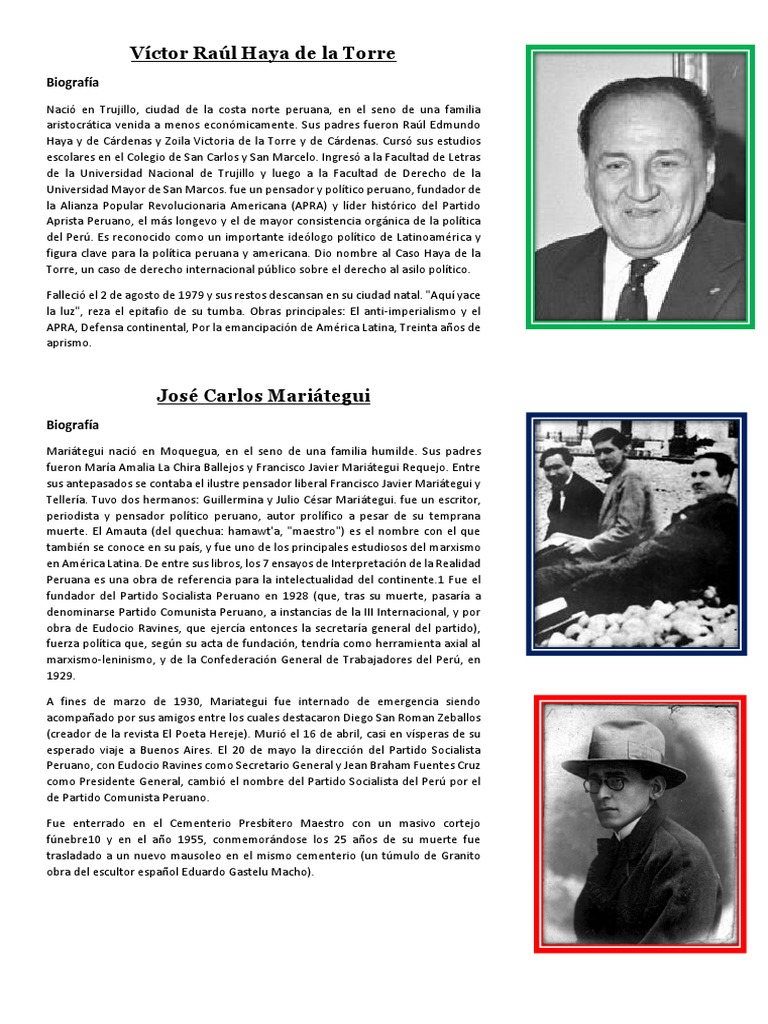 Víctor Raúl Haya de la Torre

Biografía

Nació en Trujillo, ciudad de la costa norte peruana, en el seno de una familia aristocrática venida a menos económicamente. Sus padres fueron Raúl Edmundo Haya y de Cárdenas y Zoila Victoria de la Torre y de Cárdenas. Cursó sus estudios escolares en el Colegio de San Carlos y San Marcelo. Ingresó a la Facultad de Letras de la Universidad Nacional de Trujillo y luego a la Facultad de Derecho de la Universidad Mayor de San Marcos. fue un pensador y político peruano, fundador de la Alianza Popular Revolucionaria Americana (APRA) y líder histórico del Partido Aprista Peruano, el más longevo y el de mayor consistencia orgánica de la política del Perú. Es reconocido como un importante ideólogo político de Latinoamérica y figura clave para la política peruana y americana. Dio nombre al Caso Haya de la Torre, un caso de derecho internacional público sobre el derecho al asilo político.

Falleció el 2 de agosto de 1979 y sus restos descansan en su ciudad natal. "Aquí yace la luz", reza el epitafio de su tumba. Obras principales: El anti-imperialismo y el APRA, Defensa continental, Por la emancipación de América Latina, Treinta años de aprismo.

José Carlos Mariátegui

Biografía

Mariátegui nació en Moquegua, en el seno de una familia humilde. Sus padres fueron María Amalia La Chira Ballejos y Francisco Javier Mariátegui Requejo. Entre sus antepasados se contaba el ilustre pensador liberal Francisco Javier Mariátegui y Tellería. Tuvo dos hermanos: Guillermina y Julio César Mariátegui. fue un escritor, periodista y pensador político peruano, autor prolífico a pesar de su temprana muerte. El Amauta (del quechua: hamawt'a, "maestro") es el nombre con el que también se conoce en su país, y fue uno de los principales estudiosos del marxismo en América Latina. De entre sus libros, los 7 ensayos de Interpretación de la Realidad Peruana es una obra de referencia para la intelectualidad del continente.1 Fue el fundador del Partido Socialista Peruano en 1928 (que, tras su muerte, pasaría a denominarse Partido Comunista Peruano, a instancias de la III Internacional, y por obra de Eudocio Ravines, que ejercía entonces la secretaría general del partido), fuerza política que, según su acta de fundación, tendría como herramienta axial al marxismo-leninismo, y de la Confederación General de Trabajadores del Perú, en 1929.

A fines de marzo de 1930, Mariategui fue internado de emergencia siendo acompañado por sus amigos entre los cuales destacaron Diego San Roman Zeballos (creador de la revista El Poeta Hereje). Murió el 16 de abril, casi en vísperas de su esperado viaje a Buenos Aires. El 20 de mayo la dirección del Partido Socialista Peruano, con Eudocio Ravines como Secretario General y Jean Braham Fuentes Cruz como Presidente General, cambió el nombre del Partido Socialista del Perú por el de Partido Comunista Peruano.

Fue enterrado en el Cementerio Presbítero Maestro con un masivo cortejo fúnebre10 y en el año 1955, conmemorándose los 25 años de su muerte fue trasladado a un nuevo mausoleo en el mismo cementerio (un túmulo de Granito obra del escultor español Eduardo Gastelu Macho).